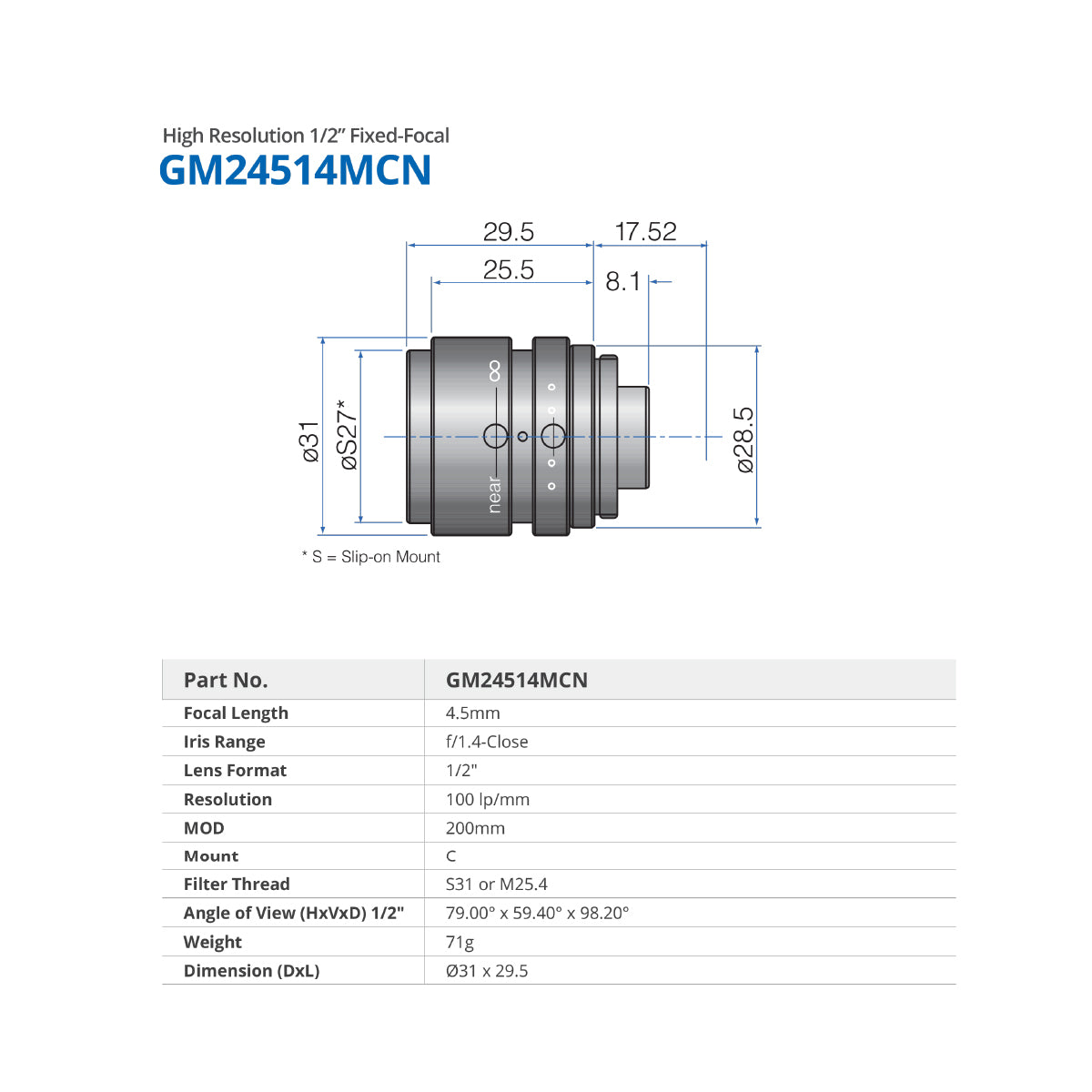 High Resolution 1/2" Fixed-Focal
GM24514MCN

29.5
17.52
25.5
8.1
ø31
øS27*
∞
near
ø28.5

* S = Slip-on Mount

| Part No. | GM24514MCN |
|---|---|
| Focal Length | 4.5mm |
| Iris Range | f/1.4-Close |
| Lens Format | 1/2" |
| Resolution | 100 lp/mm |
| MOD | 200mm |
| Mount | C |
| Filter Thread | S31 or M25.4 |
| Angle of View (HxVxD) 1/2" | 79.00° x 59.40° x 98.20° |
| Weight | 71g |
| Dimension (DxL) | Ø31 x 29.5 |